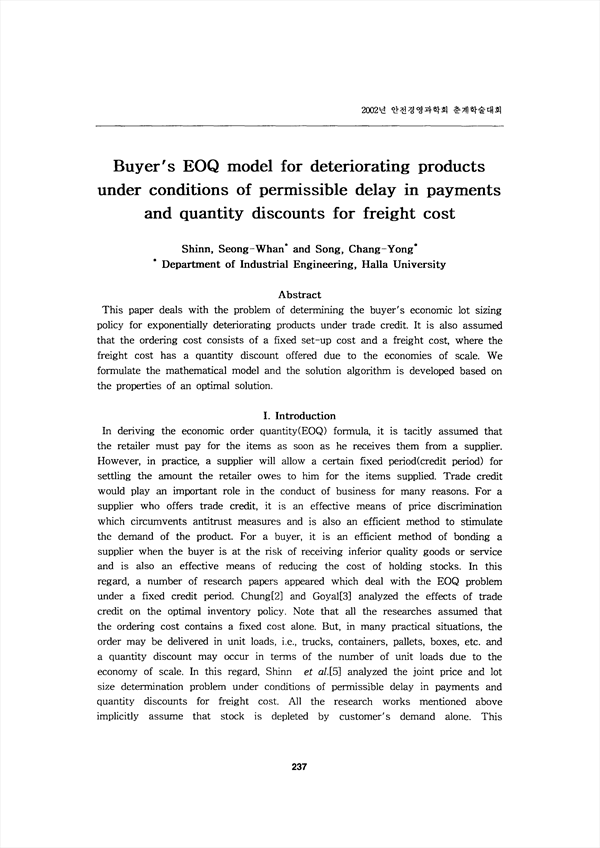 2002년 안전경영과학회 춘계학술대회

Buyer's EOQ model for deteriorating products under conditions of permissible delay in payments and quantity discounts for freight cost

Shinn, Seong-Whan* and Song, Chang-Yong*
* Department of Industrial Engineering, Halla University

Abstract

This paper deals with the problem of determining the buyer's economic lot sizing policy for exponentially deteriorating products under trade credit. It is also assumed that the ordering cost consists of a fixed set-up cost and a freight cost, where the freight cost has a quantity discount offered due to the economies of scale. We formulate the mathematical model and the solution algorithm is developed based on the properties of an optimal solution.

I. Introduction

In deriving the economic order quantity(EOQ) formula, it is tacitly assumed that the retailer must pay for the items as soon as he receives them from a supplier. However, in practice, a supplier will allow a certain fixed period(credit period) for settling the amount the retailer owes to him for the items supplied. Trade credit would play an important role in the conduct of business for many reasons. For a supplier who offers trade credit, it is an effective means of price discrimination which circumvents antitrust measures and is also an efficient method to stimulate the demand of the product. For a buyer, it is an efficient method of bonding a supplier when the buyer is at the risk of receiving inferior quality goods or service and is also an effective means of reducing the cost of holding stocks. In this regard, a number of research papers appeared which deal with the EOQ problem under a fixed credit period. Chung[2] and Goyal[3] analyzed the effects of trade credit on the optimal inventory policy. Note that all the researches assumed that the ordering cost contains a fixed cost alone. But, in many practical situations, the order may be delivered in unit loads, i.e., trucks, containers, pallets, boxes, etc. and a quantity discount may occur in terms of the number of unit loads due to the economy of scale. In this regard, Shinn et al.[5] analyzed the joint price and lot size determination problem under conditions of permissible delay in payments and quantity discounts for freight cost. All the research works mentioned above implicitly assume that stock is depleted by customer's demand alone. This

237